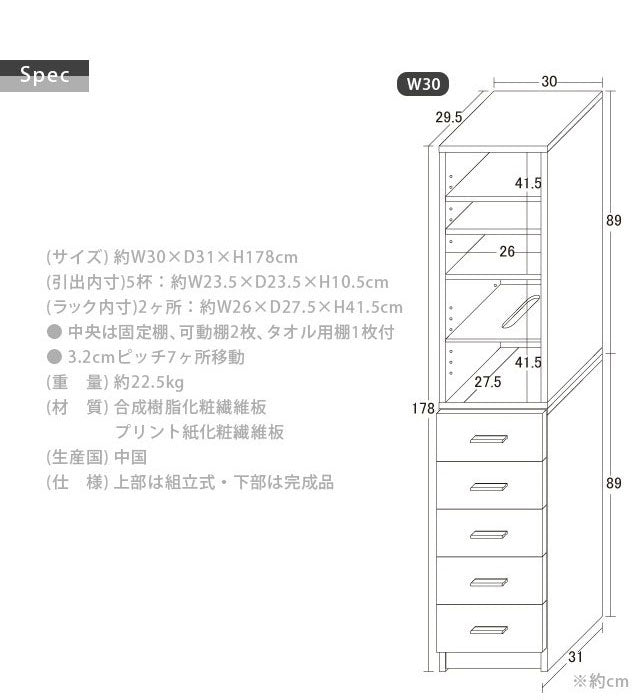 Spec

(サイズ) 約W30×D31×H178cm
(引出内寸)5杯：約W23.5×D23.5×H10.5cm
(ラック内寸)2ヶ所：約W26×D27.5×H41.5cm
● 中央は固定棚、可動棚2枚、タオル用棚1枚付
● 3.2cmピッチ7ヶ所移動
(重　量) 約22.5kg
(材　質) 合成樹脂化粧繊維板
　　　　プリント紙化粧繊維板
(生産国) 中国
(仕　様) 上部は組立式・下部は完成品

W30
30
29.5
41.5
89
26
41.5
27.5
178
89
31
※約cm